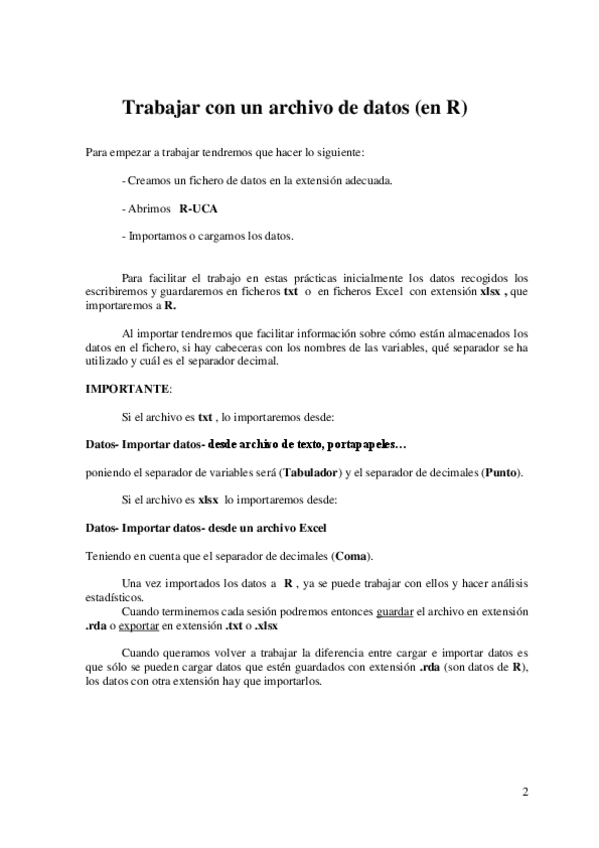 Trabajar con un archivo de datos (en R)

Para empezar a trabajar tendremos que hacer lo siguiente:

- Creamos un fichero de datos en la extensión adecuada.

- Abrimos R-UCA

- Importamos o cargamos los datos.

Para facilitar el trabajo en estas prácticas inicialmente los datos recogidos los escribiremos y guardaremos en ficheros txt o en ficheros Excel con extensión xlsx , que importaremos a R.

Al importar tendremos que facilitar información sobre cómo están almacenados los datos en el fichero, si hay cabeceras con los nombres de las variables, qué separador se ha utilizado y cuál es el separador decimal.

IMPORTANTE:

Si el archivo es txt , lo importaremos desde:

Datos- Importar datos- desde archivo de texto, portapapeles…

poniendo el separador de variables será (Tabulador) y el separador de decimales (Punto).

Si el archivo es xlsx lo importaremos desde:

Datos- Importar datos- desde un archivo Excel

Teniendo en cuenta que el separador de decimales (Coma).

Una vez importados los datos a R , ya se puede trabajar con ellos y hacer análisis estadísticos.
Cuando terminemos cada sesión podremos entonces guardar el archivo en extensión .rda o exportar en extensión .txt o .xlsx

Cuando queramos volver a trabajar la diferencia entre cargar e importar datos es que sólo se pueden cargar datos que estén guardados con extensión .rda (son datos de R), los datos con otra extensión hay que importarlos.

2